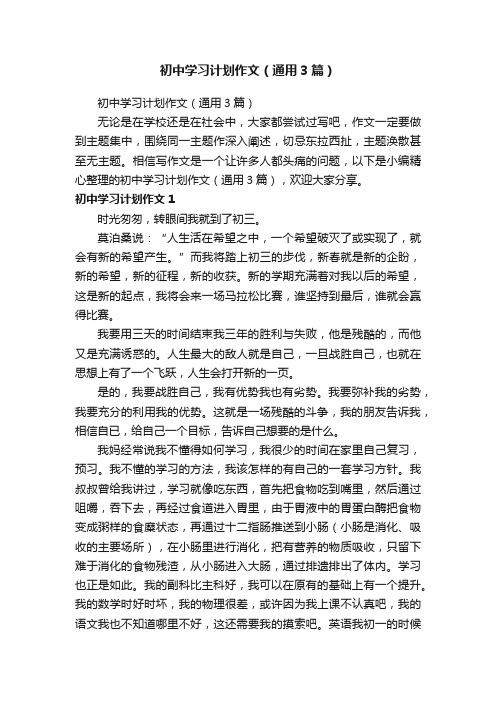 初中学习计划作文（通用3篇）

初中学习计划作文（通用3篇）

无论是在学校还是在社会中，大家都尝试过写吧，作文一定要做到主题集中，围绕同一主题作深入阐述，切忌东拉西扯，主题涣散甚至无主题。相信写作文是一个让许多人都头痛的问题，以下是小编精心整理的初中学习计划作文（通用3篇），欢迎大家分享。

初中学习计划作文1

时光匆匆，转眼间我就到了初三。

莫泊桑说：“人生活在希望之中，一个希望破灭了或实现了，就会有新的希望产生。”而我将踏上初三的步伐，新春就是新的企盼，新的希望，新的征程，新的收获。新的学期充满着对我以后的希望，这是新的起点，我将会来一场马拉松比赛，谁坚持到最后，谁就会赢得比赛。

我要用三天的时间结束我三年的胜利与失败，他是残酷的，而他又是充满诱惑的。人生最大的敌人就是自己，一旦战胜自己，也就在思想上有了一个飞跃，人生会打开新的一页。

是的，我要战胜自己，我有优势我也有劣势。我要弥补我的劣势，我要充分的利用我的优势。这就是一场残酷的斗争，我的朋友告诉我，相信自已，给自己一个目标，告诉自己想要的是什么。

我妈经常说我不懂得如何学习，我很少的时间在家里自己复习，预习。我不懂的学习的方法，我该怎样的有自己的一套学习方针。我叔叔曾给我讲过，学习就像吃东西，首先把食物吃到嘴里，然后通过咀嚼，吞下去，再经过食道进入胃里，由于胃液中的胃蛋白酶把食物变成粥样的食糜状态，再通过十二指肠推送到小肠（小肠是消化、吸收的主要场所），在小肠里进行消化，把有营养的物质吸收，只留下难于消化的食物残渣，从小肠进入大肠，通过排遗排出了体内。学习也正是如此。我的副科比主科好，我可以在原有的基础上有一个提升。我的数学时好时坏，我的物理很差，或许因为我上课不认真吧，我的语文我也不知道哪里不好，这还需要我的摸索吧。英语我初一的时候